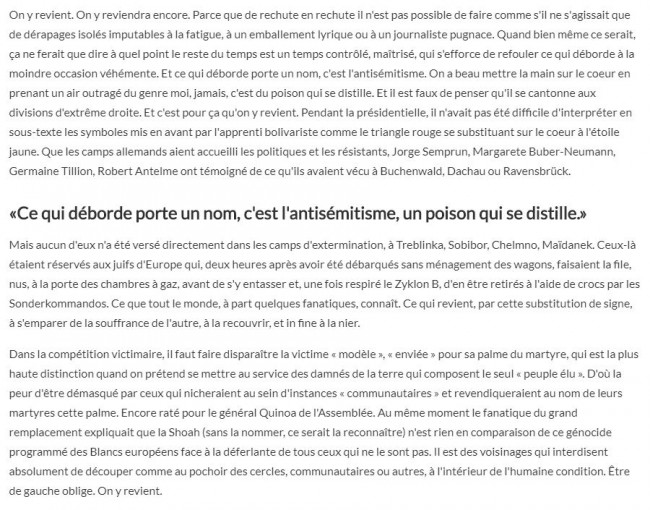 On y revient. On y reviendra encore. Parce que de rechute en rechute il n'est pas possible de faire comme s'il ne s'agissait que de dérapages isolés imputables à la fatigue, à un emballement lyrique ou à un journaliste pugnace. Quand bien même ce serait, ça ne ferait que dire à quel point le reste du temps est un temps contrôlé, maîtrisé, qui s'efforce de refouler ce qui déborde à la moindre occasion véhémente. Et ce qui déborde porte un nom, c'est l'antisémitisme. On a beau mettre la main sur le coeur en prenant un air outragé du genre moi, jamais, c'est du poison qui se distille. Et il est faux de penser qu'il se cantonne aux divisions d'extrême droite. Et c'est pour ça qu'on y revient. Pendant la présidentielle, il n'avait pas été difficile d'interpréter en sous-texte les symboles mis en avant par l'apprenti bolivariste comme le triangle rouge se substituant sur le coeur à l'étoile jaune. Que les camps allemands aient accueilli les politiques et les résistants, Jorge Semprun, Margarete Buber-Neumann, Germaine Tillion, Robert Antelme ont témoigné de ce qu'ils avaient vécu à Buchenwald, Dachau ou Ravensbrück.

«Ce qui déborde porte un nom, c'est l'antisémitisme, un poison qui se distille.»

Mais aucun d'eux n'a été versé directement dans les camps d'extermination, à Treblinka, Sobibor, Chelmno, Maïdanek. Ceux-là étaient réservés aux juifs d'Europe qui, deux heures après avoir été débarqués sans ménagement des wagons, faisaient la file, nus, à la porte des chambres à gaz, avant de s'y entasser et, une fois respiré le Zyklon B, d'en être retirés à l'aide de crocs par les Sonderkommandos. Ce que tout le monde, à part quelques fanatiques, connaît. Ce qui revient, par cette substitution de signe, à s'emparer de la souffrance de l'autre, à la recouvrir, et in fine à la nier.

Dans la compétition victimaire, il faut faire disparaître la victime « modèle », « enviée » pour sa palme du martyre, qui est la plus haute distinction quand on prétend se mettre au service des damnés de la terre qui composent le seul « peuple élu ». D'où la peur d'être démasqué par ceux qui nicheraient au sein d'instances « communautaires » et revendiqueraient au nom de leurs martyres cette palme. Encore raté pour le général Quinoa de l'Assemblée. Au même moment le fanatique du grand remplacement expliquait que la Shoah (sans la nommer, ce serait la reconnaître) n'est rien en comparaison de ce génocide programmé des Blancs européens face à la déferlante de tous ceux qui ne le sont pas. Il est des voisinages qui interdisent absolument de découper comme au pochoir des cercles, communautaires ou autres, à l'intérieur de l'humaine condition. Être de gauche oblige. On y revient.